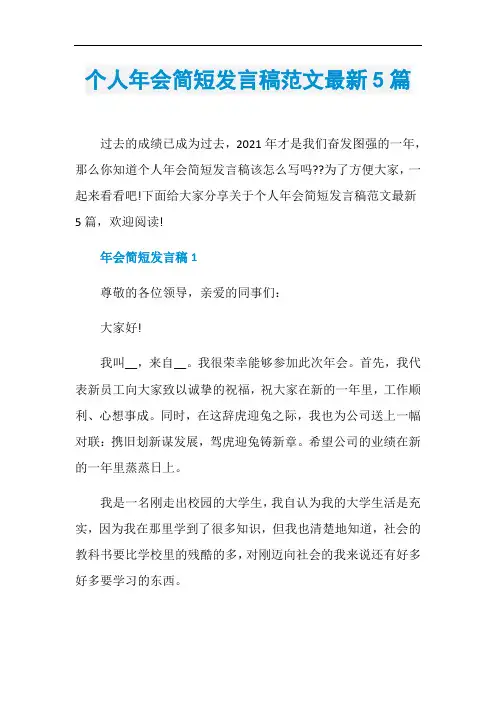 个人年会简短发言稿范文最新5篇

过去的成绩已成为过去，2021年才是我们奋发图强的一年，那么你知道个人年会简短发言稿该怎么写吗??为了方便大家，一起来看看吧!下面给大家分享关于个人年会简短发言稿范文最新5篇，欢迎阅读!

年会简短发言稿1

尊敬的各位领导，亲爱的同事们:

大家好!

我叫__，来自__。我很荣幸能够参加此次年会。首先，我代表新员工向大家致以诚挚的祝福，祝大家在新的一年里，工作顺利、心想事成。同时，在这辞虎迎兔之际，我也为公司送上一幅对联：携旧划新谋发展，驾虎迎兔铸新章。希望公司的业绩在新的一年里蒸蒸日上。

我是一名刚走出校园的大学生，我自认为我的大学生活是充实，因为我在那里学到了很多知识，但我也清楚地知道，社会的教科书要比学校里的残酷的多，对刚迈向社会的我来说还有好多好多要学习的东西。